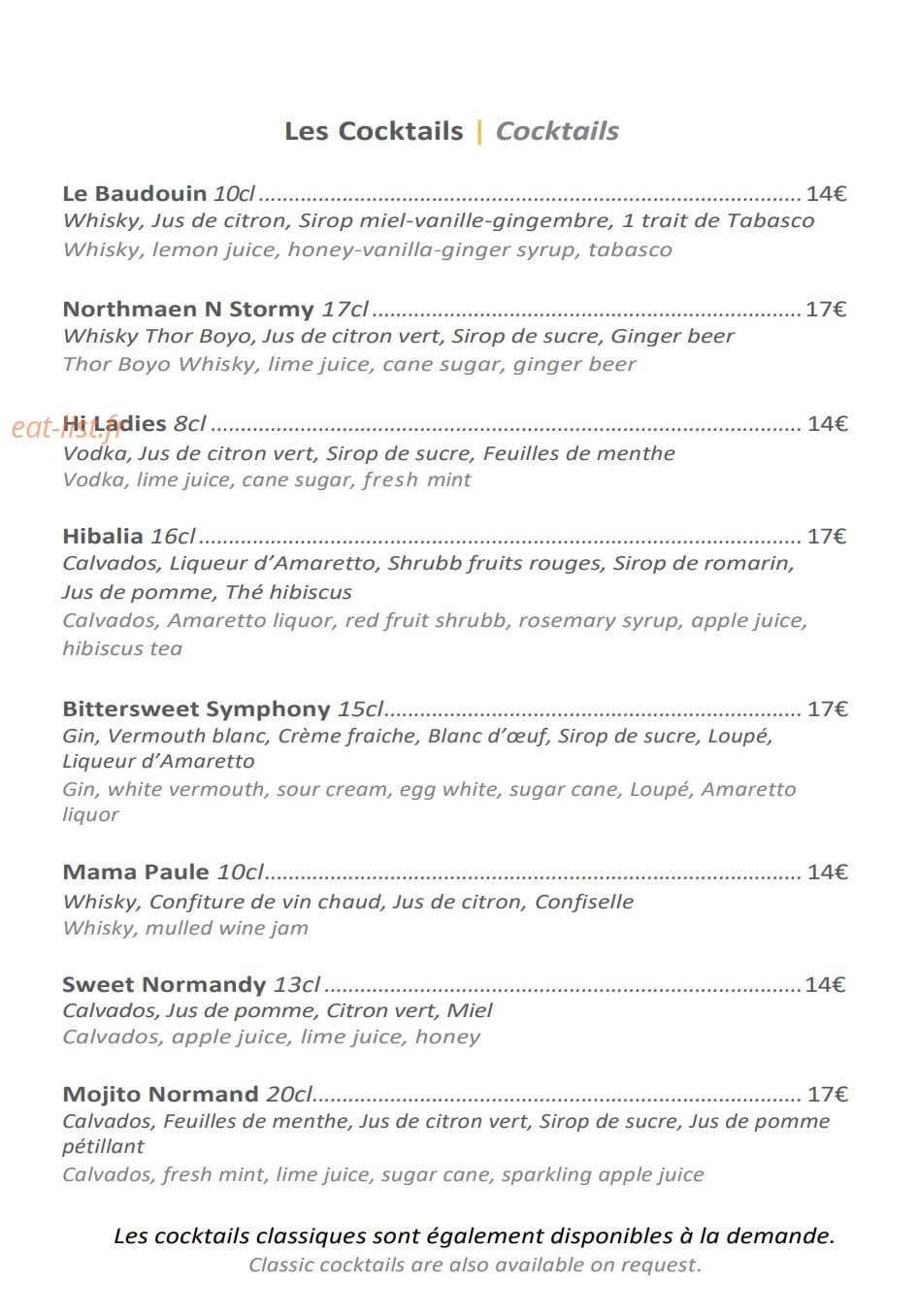 Les Cocktails | Cocktails

Le Baudouin 10cl 14€
Whisky, Jus de citron, Sirop miel-vanille-gingembre, 1 trait de Tabasco
Whisky, lemon juice, honey-vanilla-ginger syrup, tabasco

Northmaen N Stormy 17cl 17€
Whisky Thor Boyo, Jus de citron vert, Sirop de sucre, Ginger beer
Thor Boyo Whisky, lime juice, cane sugar, ginger beer

Hi Ladies 8cl 14€
Vodka, Jus de citron vert, Sirop de sucre, Feuilles de menthe
Vodka, lime juice, cane sugar, fresh mint

Hibalia 16cl 17€
Calvados, Liqueur d'Amaretto, Shrubb fruits rouges, Sirop de romarin, Jus de pomme, Thé hibiscus
Calvados, Amaretto liquor, red fruit shrubb, rosemary syrup, apple juice, hibiscus tea

Bittersweet Symphony 15cl 17€
Gin, Vermouth blanc, Crème fraiche, Blanc d'œuf, Sirop de sucre, Loupé, Liqueur d'Amaretto
Gin, white vermouth, sour cream, egg white, sugar cane, Loupé, Amaretto liquor

Mama Paule 10cl 14€
Whisky, Confiture de vin chaud, Jus de citron, Confiselle
Whisky, mulled wine jam

Sweet Normandy 13cl 14€
Calvados, Jus de pomme, Citron vert, Miel
Calvados, apple juice, lime juice, honey

Mojito Normand 20cl 17€
Calvados, Feuilles de menthe, Jus de citron vert, Sirop de sucre, Jus de pomme pétillant
Calvados, fresh mint, lime juice, sugar cane, sparkling apple juice

Les cocktails classiques sont également disponibles à la demande.
Classic cocktails are also available on request.

eat-list.fr